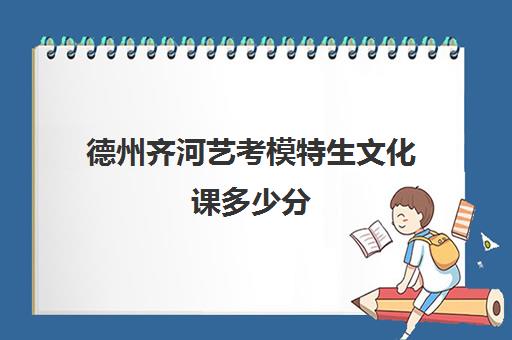 德州齐河艺考模特生文化课多少分